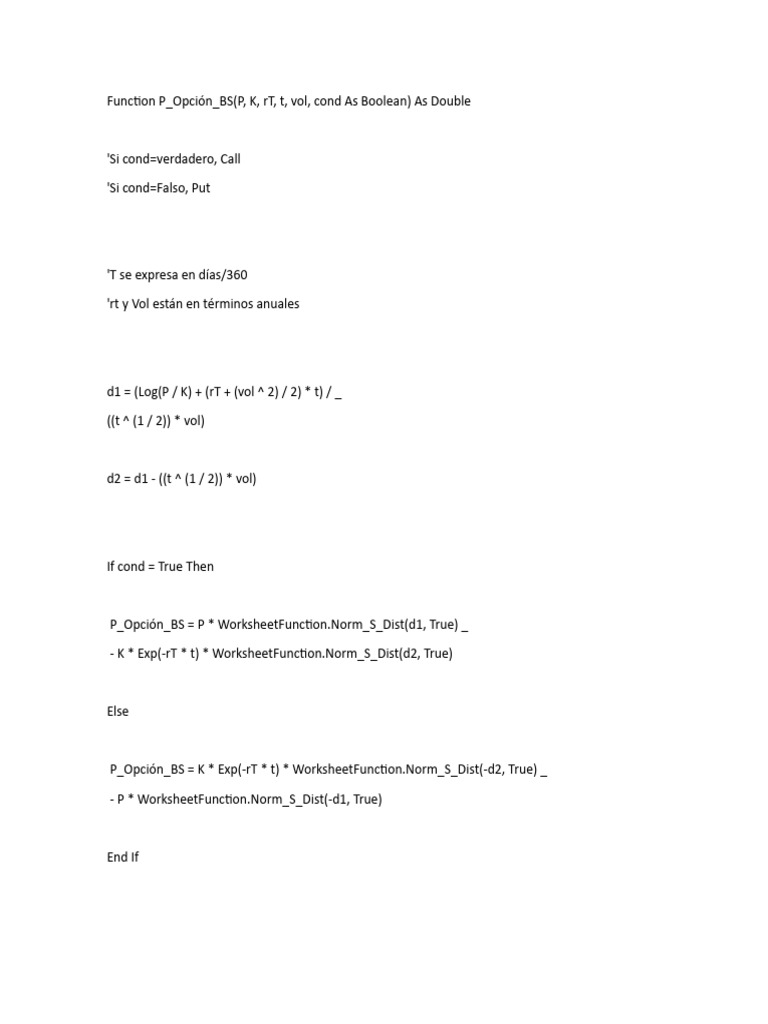 Function P_Opción_BS(P, K, rT, t, vol, cond As Boolean) As Double

'Si cond=verdadero, Call

'Si cond=Falso, Put

'T se expresa en días/360

'rt y Vol están en términos anuales

d1 = (Log(P / K) + (rT + (vol ^ 2) / 2) * t) / _

((t ^ (1 / 2)) * vol)

d2 = d1 - ((t ^ (1 / 2)) * vol)

If cond = True Then

P_Opción_BS = P * WorksheetFunction.Norm_S_Dist(d1, True) _

- K * Exp(-rT * t) * WorksheetFunction.Norm_S_Dist(d2, True)

Else

P_Opción_BS = K * Exp(-rT * t) * WorksheetFunction.Norm_S_Dist(-d2, True) _

- P * WorksheetFunction.Norm_S_Dist(-d1, True)

End If